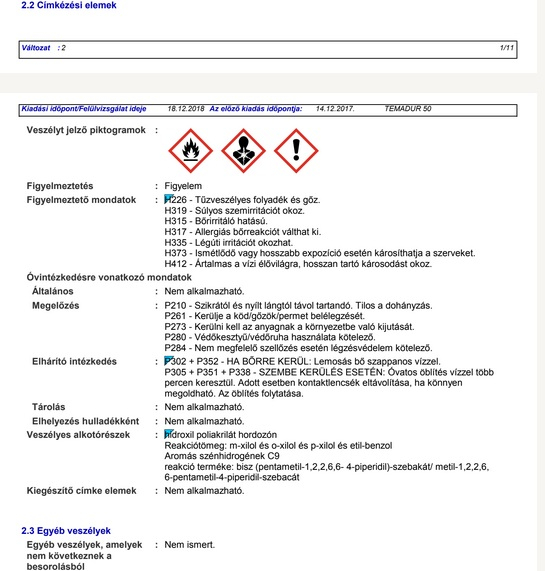 2.2 Címkézési elemek

Változat : 2 1/11

Kiadási időpont/Felülvizsgálat ideje 18.12.2018 Az előző kiadás időpontja: 14.12.2017. TEMADUR 50

Veszélyt jelző piktogramok :

Figyelmeztetés : Figyelem

Figyelmeztető mondatok : H226 - Tűzveszélyes folyadék és gőz.
H319 - Súlyos szemirritációt okoz.
H315 - Bőrirritáló hatású.
H317 - Allergiás bőrreakciót válthat ki.
H335 - Légúti irritációt okozhat.
H373 - Ismétlődő vagy hosszabb expozíció esetén károsíthatja a szerveket.
H412 - Ártalmas a vízi élővilágra, hosszan tartó károsodást okoz.

Óvintézkedésre vonatkozó mondatok

Általános : Nem alkalmazható.

Megelőzés : P210 - Szikrától és nyílt lángtól távol tartandó. Tilos a dohányzás.
P261 - Kerülje a köd/gőzök/permet belélegzését.
P273 - Kerülni kell az anyagnak a környezetbe való kijutását.
P280 - Védőkesztyű/védőruha használata kötelező.
P284 - Nem megfelelő szellőzés esetén légzésvédelem kötelező.

Elhárító intézkedés : P302 + P352 - HA BŐRRE KERÜL: Lemosás bő szappanos vízzel.
P305 + P351 + P338 - SZEMBE KERÜLÉS ESETÉN: Óvatos öblítés vízzel több percen keresztül. Adott esetben kontaktlencsék eltávolítása, ha könnyen megoldható. Az öblítés folytatása.

Tárolás : Nem alkalmazható.

Elhelyezés hulladékként : Nem alkalmazható.

Veszélyes alkotórészek : hidroxil poliakrilát hordozón
Reakciótömeg: m-xilol és o-xilol és p-xilol és etil-benzol
Aromás szénhidrogének C9
reakció terméke: bisz (pentametil-1,2,2,6,6- 4-piperidil)-szebakát/ metil-1,2,2,6, 6-pentametil-4-piperidil-szebacát

Kiegészítő címke elemek : Nem alkalmazható.

2.3 Egyéb veszélyek

Egyéb veszélyek, amelyek nem következnek a besorolásból : Nem ismert.